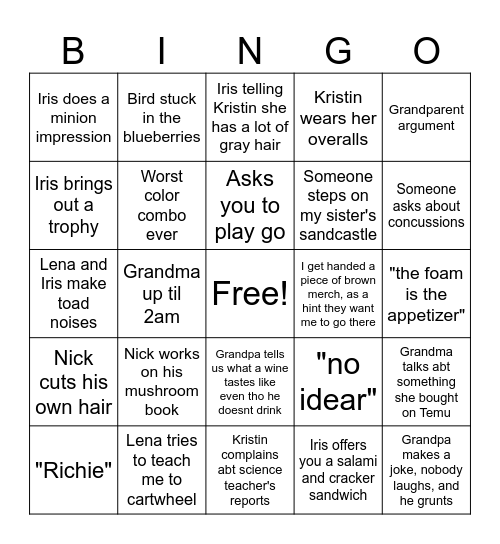 | B | I | N | G | O |
|---|---|---|---|---|
| Iris does a minion impression | Bird stuck in the blueberries | Iris telling Kristin she has a lot of gray hair | Kristin wears her overalls | Grandparent argument |
| Iris brings out a trophy | Worst color combo ever | Asks you to play go | Someone steps on my sister's sandcastle | Someone asks about concussions |
| Lena and Iris make toad noises | Grandma up til 2am | Free! | I get handed a piece of brown merch, as a hint they want me to go there | "the foam is the appetizer" |
| Nick cuts his own hair | Nick works on his mushroom book | Grandpa tells us what a wine tastes like even tho he doesnt drink | "no idear" | Grandma talks abt something she bought on Temu |
| "Richie" | Lena tries to teach me to cartwheel | Kristin complains abt science teacher's reports | Iris offers you a salami and cracker sandwich | Grandpa makes a joke, nobody laughs, and he grunts |